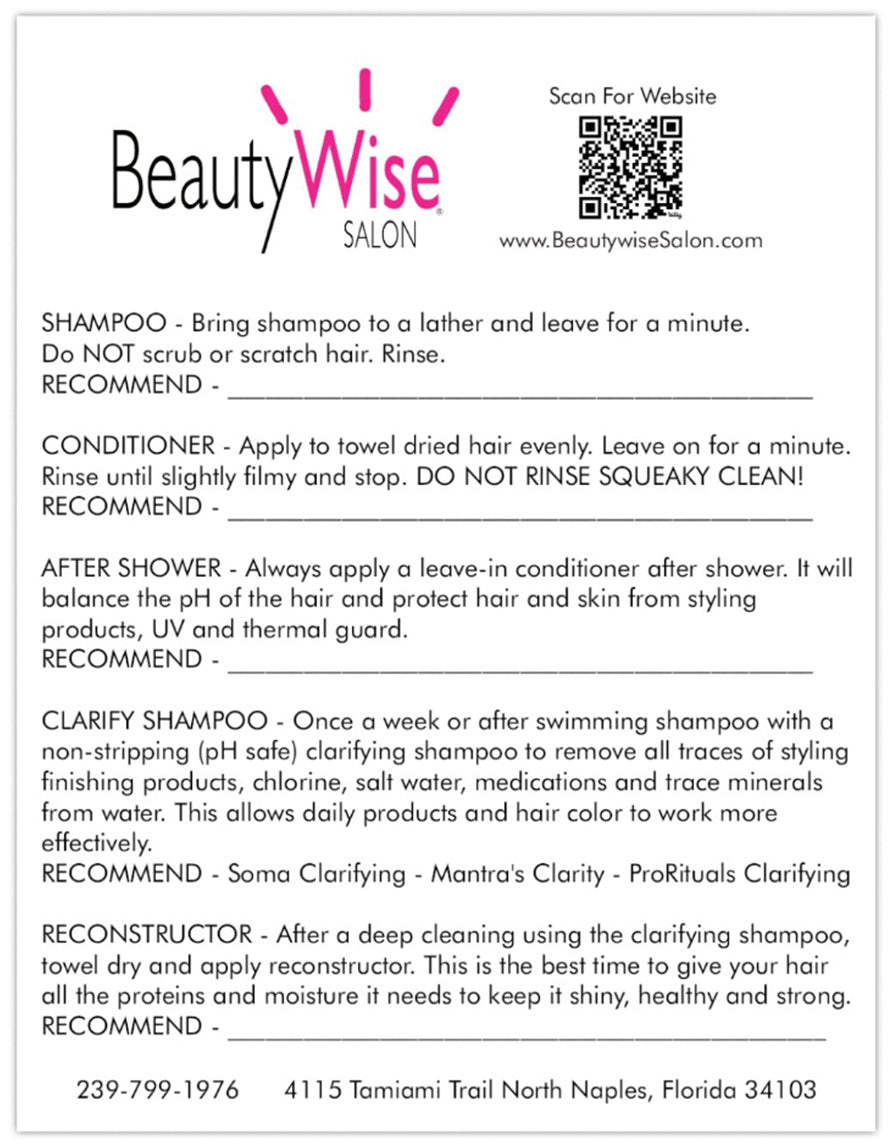 BeautyWise®
SALON

Scan For Website

www.BeautywiseSalon.com

SHAMPOO - Bring shampoo to a lather and leave for a minute. Do NOT scrub or scratch hair. Rinse.
RECOMMEND - ____

CONDITIONER - Apply to towel dried hair evenly. Leave on for a minute. Rinse until slightly filmy and stop. DO NOT RINSE SQUEAKY CLEAN!
RECOMMEND - ____

AFTER SHOWER - Always apply a leave-in conditioner after shower. It will balance the pH of the hair and protect hair and skin from styling products, UV and thermal guard.
RECOMMEND - ____

CLARIFY SHAMPOO - Once a week or after swimming shampoo with a non-stripping (pH safe) clarifying shampoo to remove all traces of styling finishing products, chlorine, salt water, medications and trace minerals from water. This allows daily products and hair color to work more effectively.
RECOMMEND - Soma Clarifying - Mantra's Clarity - ProRituals Clarifying

RECONSTRUCTOR - After a deep cleaning using the clarifying shampoo, towel dry and apply reconstructor. This is the best time to give your hair all the proteins and moisture it needs to keep it shiny, healthy and strong.
RECOMMEND - ____

239-799-1976 4115 Tamiami Trail North Naples, Florida 34103